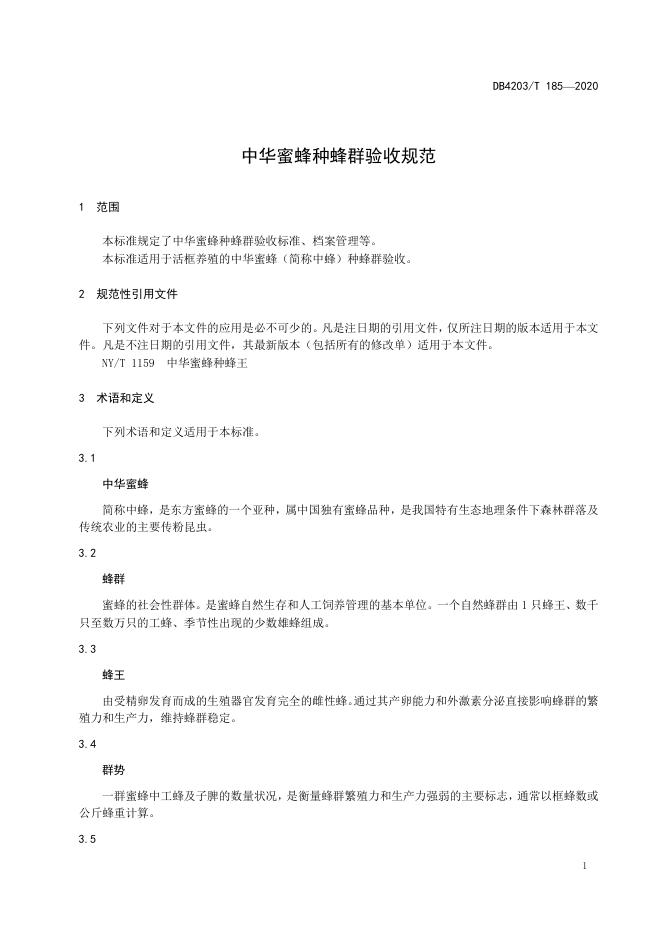 DB4203/T 185—2020

中华蜜蜂种蜂群验收规范

1　范围

本标准规定了中华蜜蜂种蜂群验收标准、档案管理等。
本标准适用于活框养殖的中华蜜蜂（简称中蜂）种蜂群验收。

2　规范性引用文件

下列文件对于本文件的应用是必不可少的。凡是注日期的引用文件，仅所注日期的版本适用于本文件。凡是不注日期的引用文件，其最新版本（包括所有的修改单）适用于本文件。
NY/T 1159　中华蜜蜂种蜂王

3　术语和定义

下列术语和定义适用于本标准。

3.1

中华蜜蜂

简称中蜂，是东方蜜蜂的一个亚种，属中国独有蜜蜂品种，是我国特有生态地理条件下森林群落及传统农业的主要传粉昆虫。

3.2

蜂群

蜜蜂的社会性群体。是蜜蜂自然生存和人工饲养管理的基本单位。一个自然蜂群由 1 只蜂王、数千只至数万只的工蜂、季节性出现的少数雄蜂组成。

3.3

蜂王

由受精卵发育而成的生殖器官发育完全的雌性蜂。通过其产卵能力和外激素分泌直接影响蜂群的繁殖力和生产力，维持蜂群稳定。

3.4

群势

一群蜜蜂中工蜂及子脾的数量状况，是衡量蜂群繁殖力和生产力强弱的主要标志，通常以框蜂数或公斤蜂重计算。

3.5

1